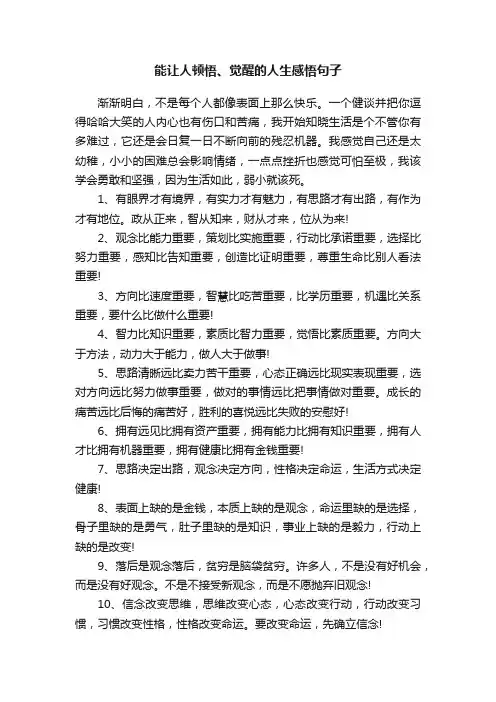 能让人顿悟、觉醒的人生感悟句子

渐渐明白，不是每个人都像表面上那么快乐。一个健谈并把你逗得哈哈大笑的人内心也有伤口和苦痛，我开始知晓生活是个不管你有多难过，它还是会日复一日不断向前的残忍机器。我感觉自己还是太幼稚，小小的困难总会影响情绪，一点点挫折也感觉可怕至极，我该学会勇敢和坚强，因为生活如此，弱小就该死。

1、有眼界才有境界，有实力才有魅力，有思路才有出路，有作为才有地位。政从正来，智从知来，财从才来，位从为来!

2、观念比能力重要，策划比实施重要，行动比承诺重要，选择比努力重要，感知比告知重要，创造比证明重要，尊重生命比别人看法重要!

3、方向比速度重要，智慧比吃苦重要，比学历重要，机遇比关系重要，要什么比做什么重要!

4、智力比知识重要，素质比智力重要，觉悟比素质重要。方向大于方法，动力大于能力，做人大于做事!

5、思路清晰远比卖力苦干重要，心态正确远比现实表现重要，选对方向远比努力做事重要，做对的事情远比把事情做对重要。成长的痛苦远比后悔的痛苦好，胜利的喜悦远比失败的安慰好!

6、拥有远见比拥有资产重要，拥有能力比拥有知识重要，拥有人才比拥有机器重要，拥有健康比拥有金钱重要!

7、思路决定出路，观念决定方向，性格决定命运，生活方式决定健康!

8、表面上缺的是金钱，本质上缺的是观念，命运里缺的是选择，骨子里缺的是勇气，肚子里缺的是知识，事业上缺的是毅力，行动上缺的是改变!

9、落后是观念落后，贫穷是脑袋贫穷。许多人，不是没有好机会，而是没有好观念。不是不接受新观念，而是不愿抛弃旧观念!

10、信念改变思维，思维改变心态，心态改变行动，行动改变习惯，习惯改变性格，性格改变命运。要改变命运，先确立信念!